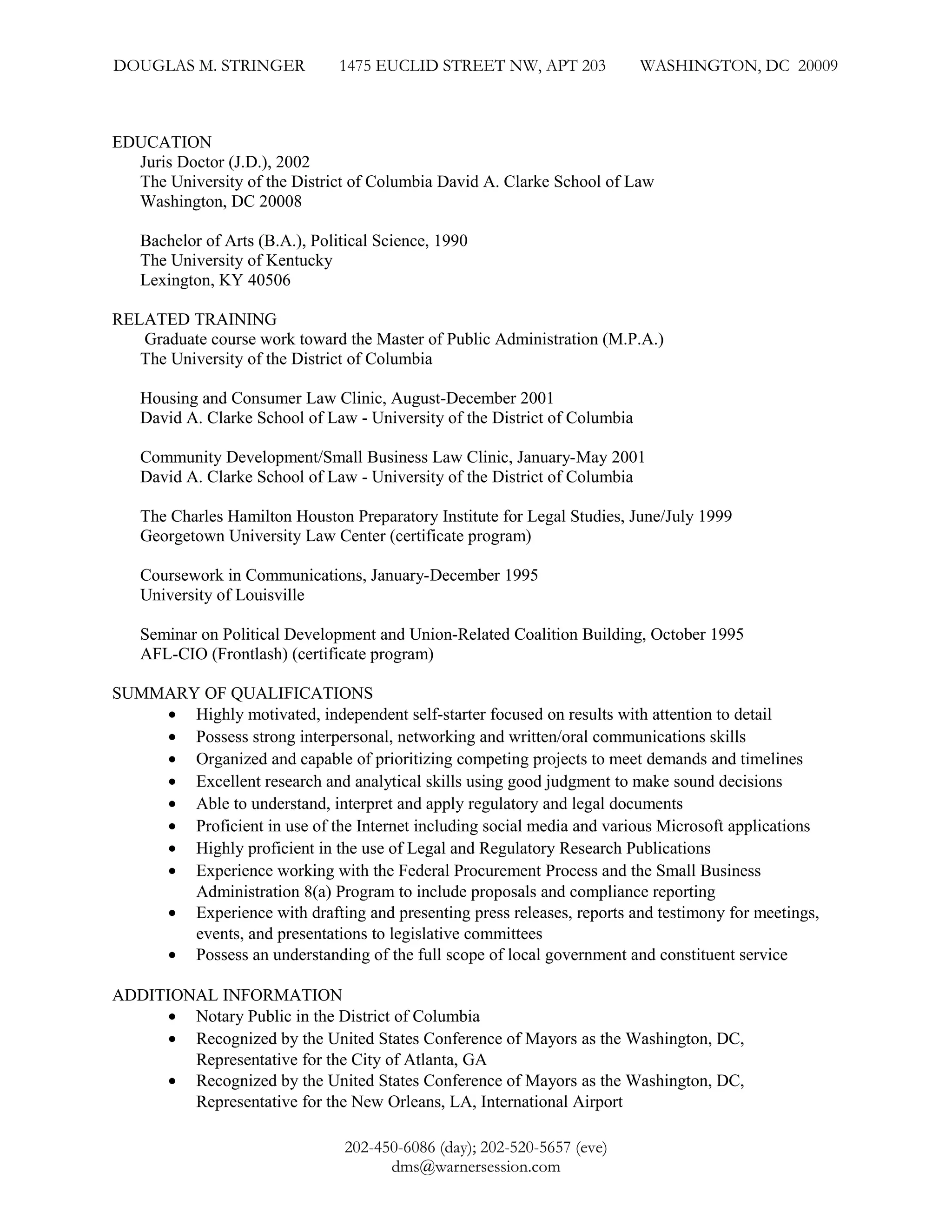 DOUGLAS M. STRINGER 1475 EUCLID STREET NW, APT 203 WASHINGTON, DC 20009

EDUCATION
Juris Doctor (J.D.), 2002
The University of the District of Columbia David A. Clarke School of Law
Washington, DC 20008

Bachelor of Arts (B.A.), Political Science, 1990
The University of Kentucky
Lexington, KY 40506

RELATED TRAINING
Graduate course work toward the Master of Public Administration (M.P.A.)
The University of the District of Columbia

Housing and Consumer Law Clinic, August-December 2001
David A. Clarke School of Law - University of the District of Columbia

Community Development/Small Business Law Clinic, January-May 2001
David A. Clarke School of Law - University of the District of Columbia

The Charles Hamilton Houston Preparatory Institute for Legal Studies, June/July 1999
Georgetown University Law Center (certificate program)

Coursework in Communications, January-December 1995
University of Louisville

Seminar on Political Development and Union-Related Coalition Building, October 1995
AFL-CIO (Frontlash) (certificate program)

SUMMARY OF QUALIFICATIONS
• Highly motivated, independent self-starter focused on results with attention to detail
• Possess strong interpersonal, networking and written/oral communications skills
• Organized and capable of prioritizing competing projects to meet demands and timelines
• Excellent research and analytical skills using good judgment to make sound decisions
• Able to understand, interpret and apply regulatory and legal documents
• Proficient in use of the Internet including social media and various Microsoft applications
• Highly proficient in the use of Legal and Regulatory Research Publications
• Experience working with the Federal Procurement Process and the Small Business Administration 8(a) Program to include proposals and compliance reporting
• Experience with drafting and presenting press releases, reports and testimony for meetings, events, and presentations to legislative committees
• Possess an understanding of the full scope of local government and constituent service

ADDITIONAL INFORMATION
• Notary Public in the District of Columbia
• Recognized by the United States Conference of Mayors as the Washington, DC, Representative for the City of Atlanta, GA
• Recognized by the United States Conference of Mayors as the Washington, DC, Representative for the New Orleans, LA, International Airport

202-450-6086 (day); 202-520-5657 (eve)
dms@warnersession.com